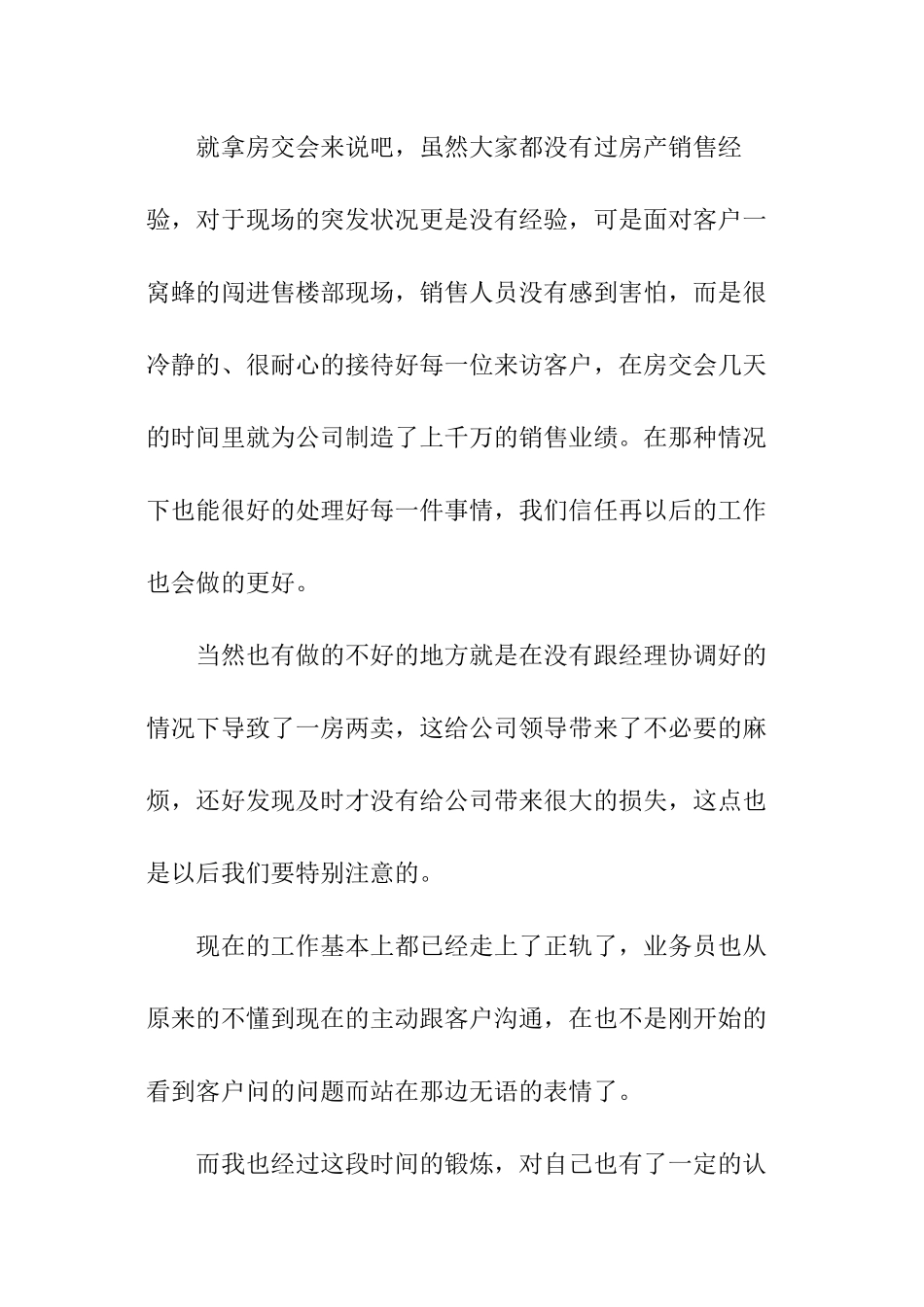 就拿房交会来说吧，虽然大家都没有过房产销售经验，对于现场的突发状况更是没有经验，可是面对客户一窝蜂的闯进售楼部现场，销售人员没有感到害怕，而是很冷静的、很耐心的接待好每一位来访客户，在房交会几天的时间里就为公司制造了上千万的销售业绩。在那种情况下也能很好的处理好每一件事情，我们信任再以后的工作也会做的更好。

当然也有做的不好的地方就是在没有跟经理协调好的情况下导致了一房两卖，这给公司领导带来了不必要的麻烦，还好发现及时才没有给公司带来很大的损失，这点也是以后我们要特别注意的。

现在的工作基本上都已经走上了正轨了，业务员也从原来的不懂到现在的主动跟客户沟通，在也不是刚开始的看到客户问的问题而站在那边无语的表情了。

而我也经过这段时间的锻炼，对自己也有了一定的认